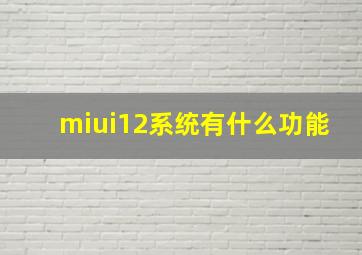 miui12系统有什么功能